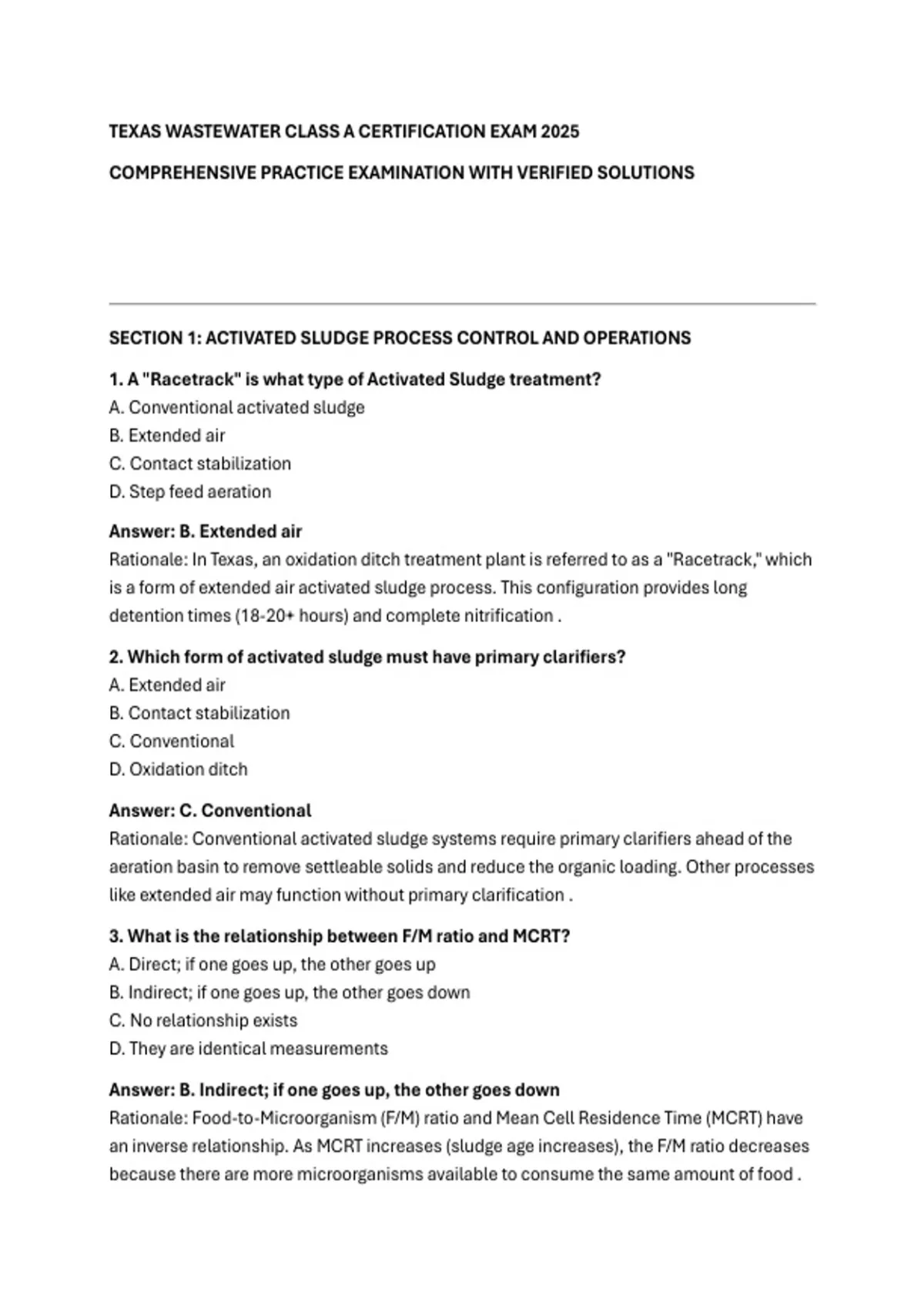 TEXAS WASTEWATER CLASS A CERTIFICATION EXAM 2025

COMPREHENSIVE PRACTICE EXAMINATION WITH VERIFIED SOLUTIONS

SECTION 1: ACTIVATED SLUDGE PROCESS CONTROL AND OPERATIONS

1. A "Racetrack" is what type of Activated Sludge treatment?
A. Conventional activated sludge
B. Extended air
C. Contact stabilization
D. Step feed aeration

Answer: B. Extended air
Rationale: In Texas, an oxidation ditch treatment plant is referred to as a "Racetrack," which is a form of extended air activated sludge process. This configuration provides long detention times (18-20+ hours) and complete nitrification .

2. Which form of activated sludge must have primary clarifiers?
A. Extended air
B. Contact stabilization
C. Conventional
D. Oxidation ditch

Answer: C. Conventional
Rationale: Conventional activated sludge systems require primary clarifiers ahead of the aeration basin to remove settleable solids and reduce the organic loading. Other processes like extended air may function without primary clarification .

3. What is the relationship between F/M ratio and MCRT?
A. Direct; if one goes up, the other goes up
B. Indirect; if one goes up, the other goes down
C. No relationship exists
D. They are identical measurements

Answer: B. Indirect; if one goes up, the other goes down
Rationale: Food-to-Microorganism (F/M) ratio and Mean Cell Residence Time (MCRT) have an inverse relationship. As MCRT increases (sludge age increases), the F/M ratio decreases because there are more microorganisms available to consume the same amount of food .